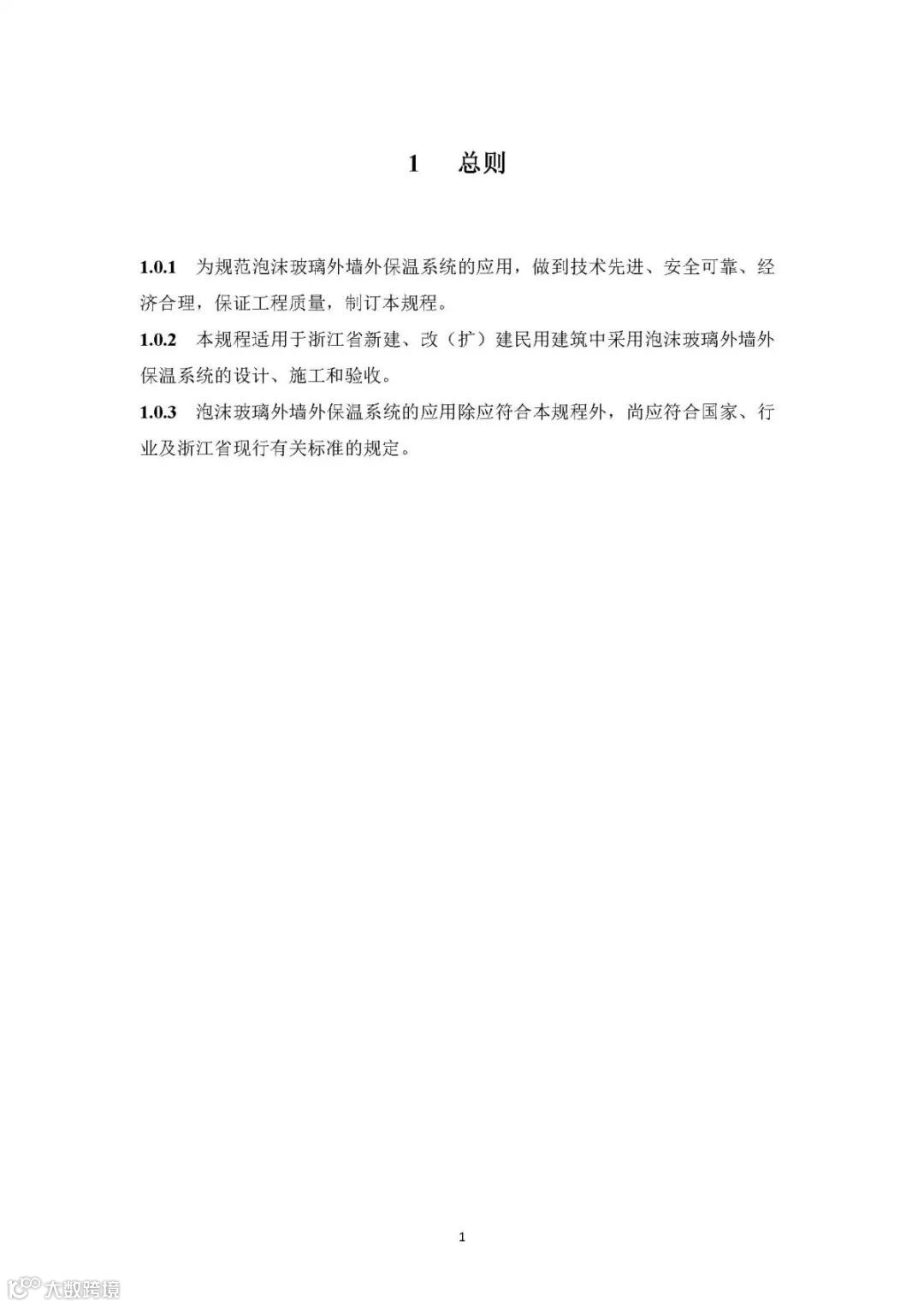 1　总则

1.0.1　为规范泡沫玻璃外墙外保温系统的应用，做到技术先进、安全可靠、经济合理，保证工程质量，制订本规程。

1.0.2　本规程适用于浙江省新建、改（扩）建民用建筑中采用泡沫玻璃外墙外保温系统的设计、施工和验收。

1.0.3　泡沫玻璃外墙外保温系统的应用除应符合本规程外，尚应符合国家、行业及浙江省现行有关标准的规定。

1

大数跨境